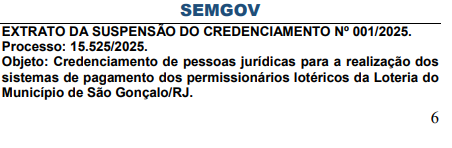 SEMGOV

EXTRATO DA SUSPENSÃO DO CREDENCIAMENTO Nº 001/2025.
Processo: 15.525/2025.
Objeto: Credenciamento de pessoas jurídicas para a realização dos sistemas de pagamento dos permissionários lotéricos da Loteria do Município de São Gonçalo/RJ.

6